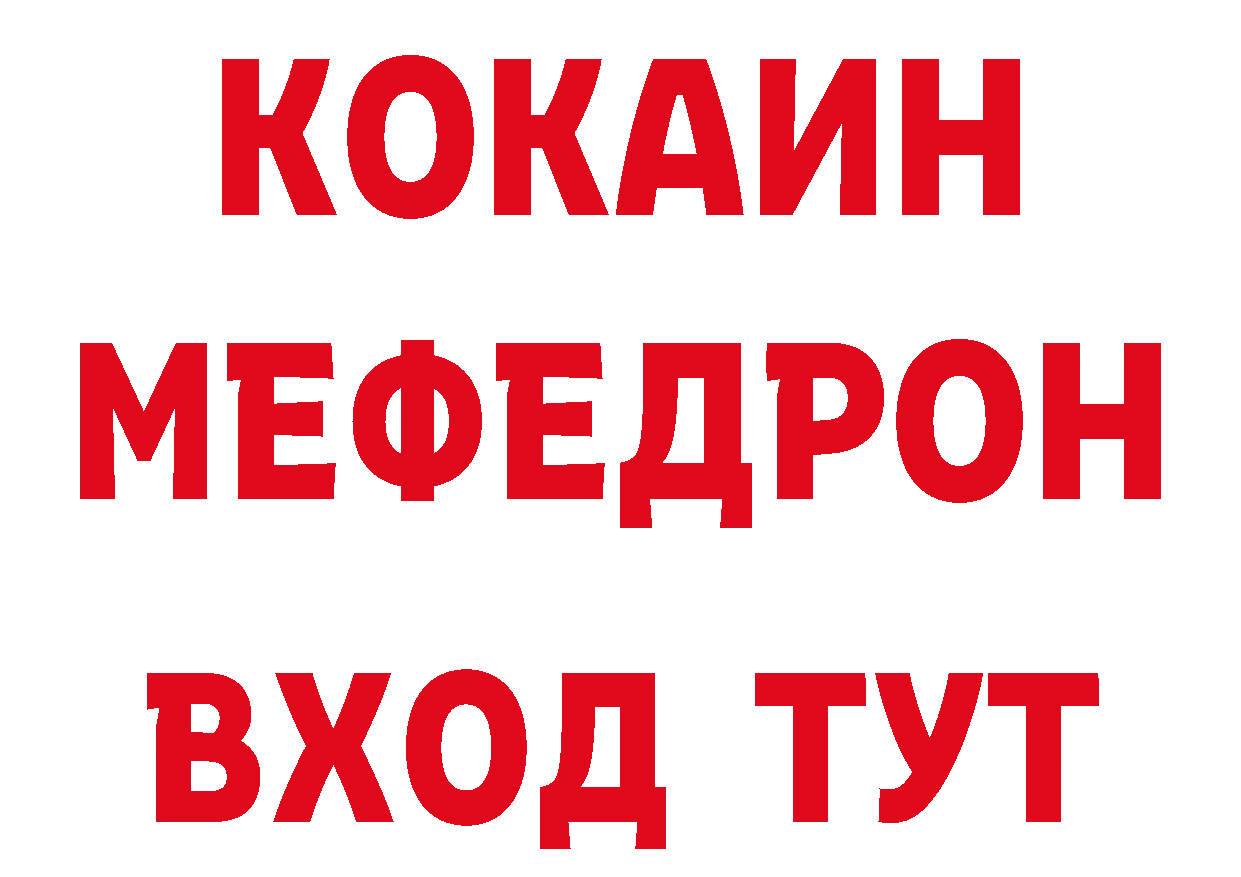 КОКАИН
МЕФЕДРОН
ВХОД ТУТ